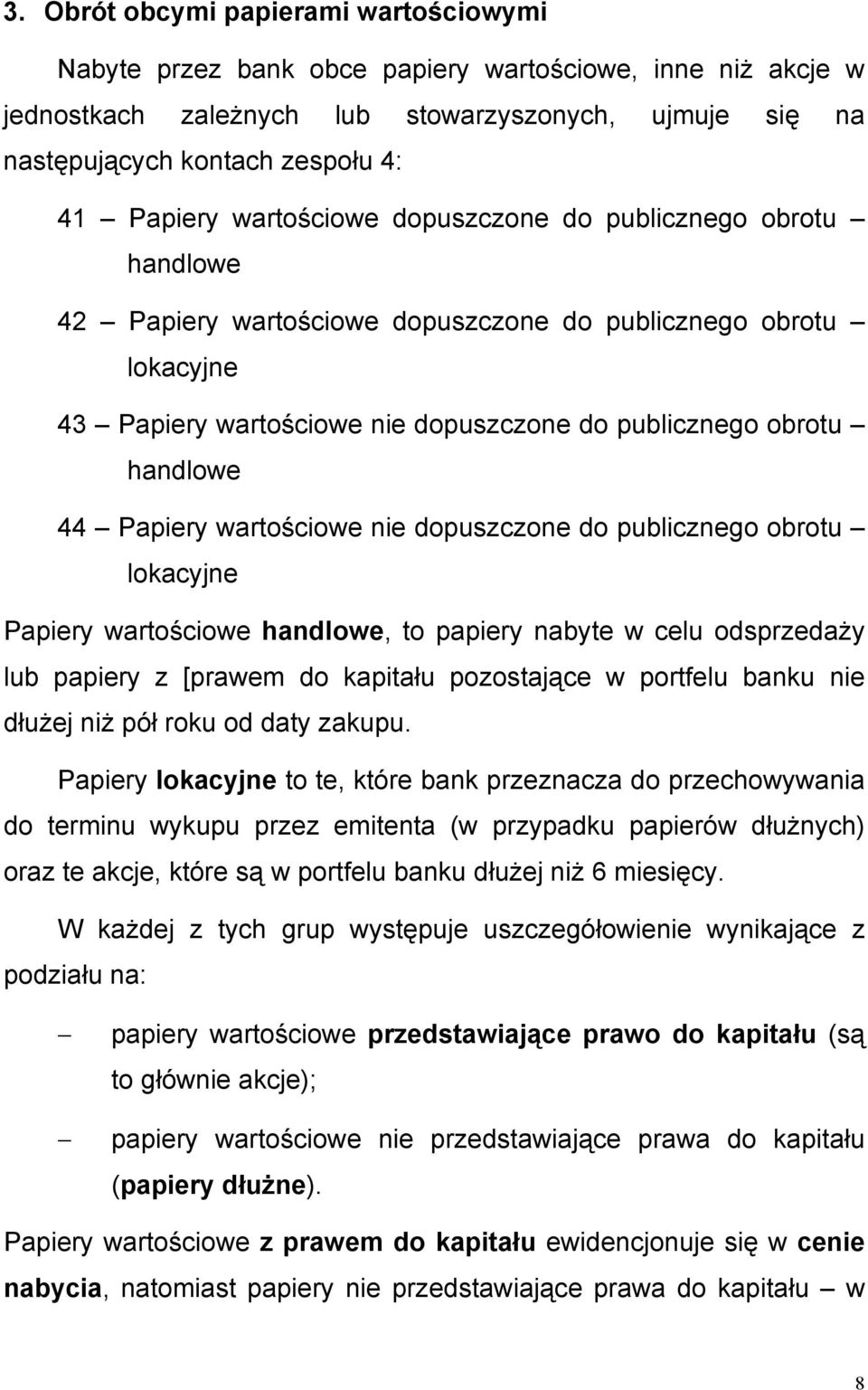 3. Obrót obcymi papierami wartościowymi

Nabyte przez bank obce papiery wartościowe, inne niż akcje w jednostkach zależnych lub stowarzyszonych, ujmuje się na następujących kontach zespołu 4:

41 – Papiery wartościowe dopuszczone do publicznego obrotu – handlowe

42 – Papiery wartościowe dopuszczone do publicznego obrotu – lokacyjne

43 – Papiery wartościowe nie dopuszczone do publicznego obrotu – handlowe

44 – Papiery wartościowe nie dopuszczone do publicznego obrotu – lokacyjne

Papiery wartościowe handlowe, to papiery nabyte w celu odsprzedaży lub papiery z [prawem do kapitału pozostające w portfelu banku nie dłużej niż pół roku od daty zakupu.

Papiery lokacyjne to te, które bank przeznacza do przechowywania do terminu wykupu przez emitenta (w przypadku papierów dłużnych) oraz te akcje, które są w portfelu banku dłużej niż 6 miesięcy.

W każdej z tych grup występuje uszczegółowienie wynikające z podziału na:

– papiery wartościowe przedstawiające prawo do kapitału (są to głównie akcje);

– papiery wartościowe nie przedstawiające prawa do kapitału (papiery dłużne).

Papiery wartościowe z prawem do kapitału ewidencjonuje się w cenie nabycia, natomiast papiery nie przedstawiające prawa do kapitału – w

8